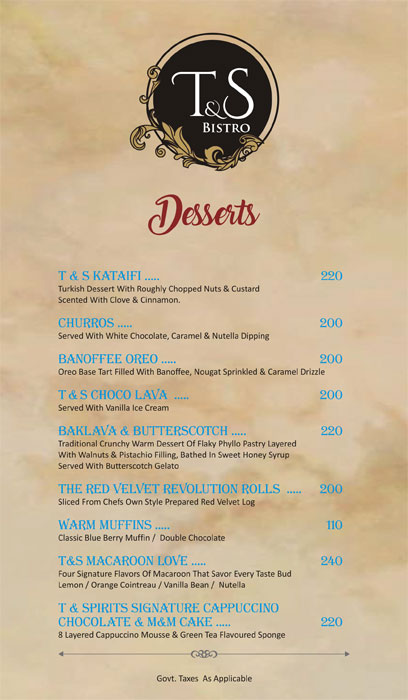 T&S
BISTRO

Desserts

T & S KATAIFI ..... 220
Turkish Dessert With Roughly Chopped Nuts & Custard Scented With Clove & Cinnamon.

CHURROS ..... 200
Served With White Chocolate, Caramel & Nutella Dipping

BANOFFEE OREO ..... 200
Oreo Base Tart Filled With Banoffee, Nougat Sprinkled & Caramel Drizzle

T & S CHOCO LAVA ..... 200
Served With Vanilla Ice Cream

BAKLAVA & BUTTERSCOTCH ..... 220
Traditional Crunchy Warm Dessert Of Flaky Phyllo Pastry Layered With Walnuts & Pistachio Filling, Bathed In Sweet Honey Syrup Served With Butterscotch Gelato

THE RED VELVET REVOLUTION ROLLS ..... 200
Sliced From Chefs Own Style Prepared Red Velvet Log

WARM MUFFINS ..... 110
Classic Blue Berry Muffin / Double Chocolate

T&S MACAROON LOVE ..... 240
Four Signature Flavors Of Macaroon That Savor Every Taste Bud
Lemon / Orange Cointreau / Vanilla Bean / Nutella

T & SPIRITS SIGNATURE CAPPUCCINO CHOCOLATE & M&M CAKE ..... 220
8 Layered Cappuccino Mousse & Green Tea Flavoured Sponge

Govt. Taxes As Applicable